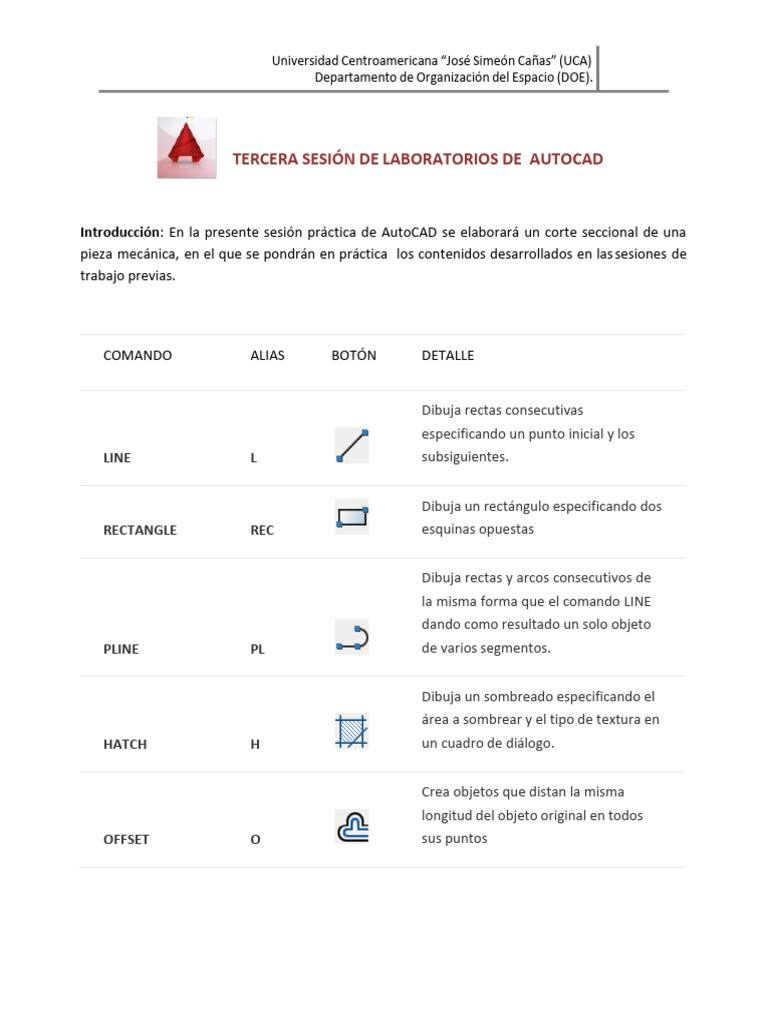 Universidad Centroamericana "José Simeón Cañas" (UCA)
Departamento de Organización del Espacio (DOE).

TERCERA SESIÓN DE LABORATORIOS DE AUTOCAD

Introducción: En la presente sesión práctica de AutoCAD se elaborará un corte seccional de una pieza mecánica, en el que se pondrán en práctica los contenidos desarrollados en las sesiones de trabajo previas.

| COMANDO | ALIAS | BOTÓN | DETALLE |
|---|---|---|---|
| LINE | L | | Dibuja rectas consecutivas especificando un punto inicial y los subsiguientes. |
| RECTANGLE | REC | | Dibuja un rectángulo especificando dos esquinas opuestas |
| PLINE | PL | | Dibuja rectas y arcos consecutivos de la misma forma que el comando LINE dando como resultado un solo objeto de varios segmentos. |
| HATCH | H | | Dibuja un sombreado especificando el área a sombrear y el tipo de textura en un cuadro de diálogo. |
| OFFSET | O | | Crea objetos que distan la misma longitud del objeto original en todos sus puntos |